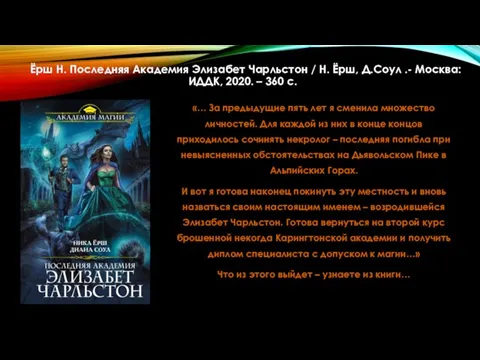 Ёрш Н. Последняя Академия Элизабет Чарльстон / Н. Ёрш, Д.Соул .- Москва: ИДДК, 2020. – 360 с.

АКАДЕМИЯ МАГИИ

НИКА ЁРШ
ДИАНА СОУЛ

ПОСЛЕДНЯЯ АКАДЕМИЯ
ЭЛИЗАБЕТ
ЧАРЛЬСТОН

«… За предыдущие пять лет я сменила множество личностей. Для каждой из них в конце концов приходилось сочинять некролог – последняя погибла при невыясненных обстоятельствах на Дьявольском Пике в Альпийских Горах.

И вот я готова наконец покинуть эту местность и вновь назваться своим настоящим именем – возродившейся Элизабет Чарльстон. Готова вернуться на второй курс брошенной некогда Карингтонской академии и получить диплом специалиста с допуском к магии…»

Что из этого выйдет – узнаете из книги…